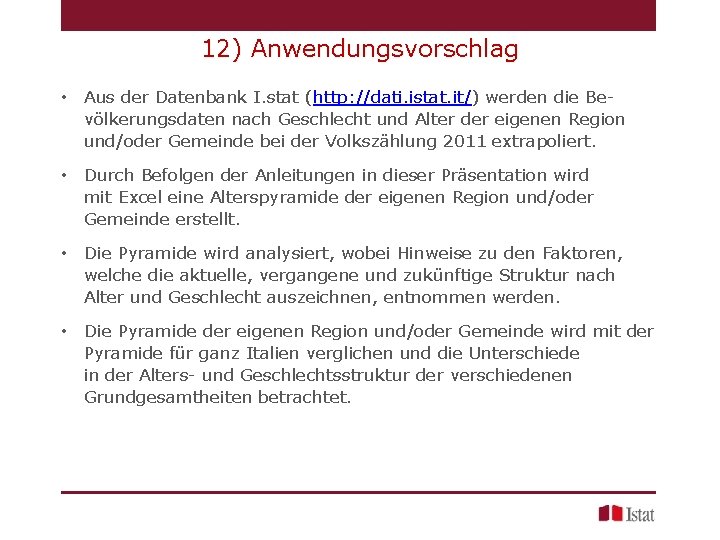 12) Anwendungsvorschlag

• Aus der Datenbank I.stat (http://dati.istat.it/) werden die Bevölkerungsdaten nach Geschlecht und Alter der eigenen Region und/oder Gemeinde bei der Volkszählung 2011 extrapoliert.

• Durch Befolgen der Anleitungen in dieser Präsentation wird mit Excel eine Alterspyramide der eigenen Region und/oder Gemeinde erstellt.

• Die Pyramide wird analysiert, wobei Hinweise zu den Faktoren, welche die aktuelle, vergangene und zukünftige Struktur nach Alter und Geschlecht auszeichnen, entnommen werden.

• Die Pyramide der eigenen Region und/oder Gemeinde wird mit der Pyramide für ganz Italien verglichen und die Unterschiede in der Alters- und Geschlechtsstruktur der verschiedenen Grundgesamtheiten betrachtet.

Istat